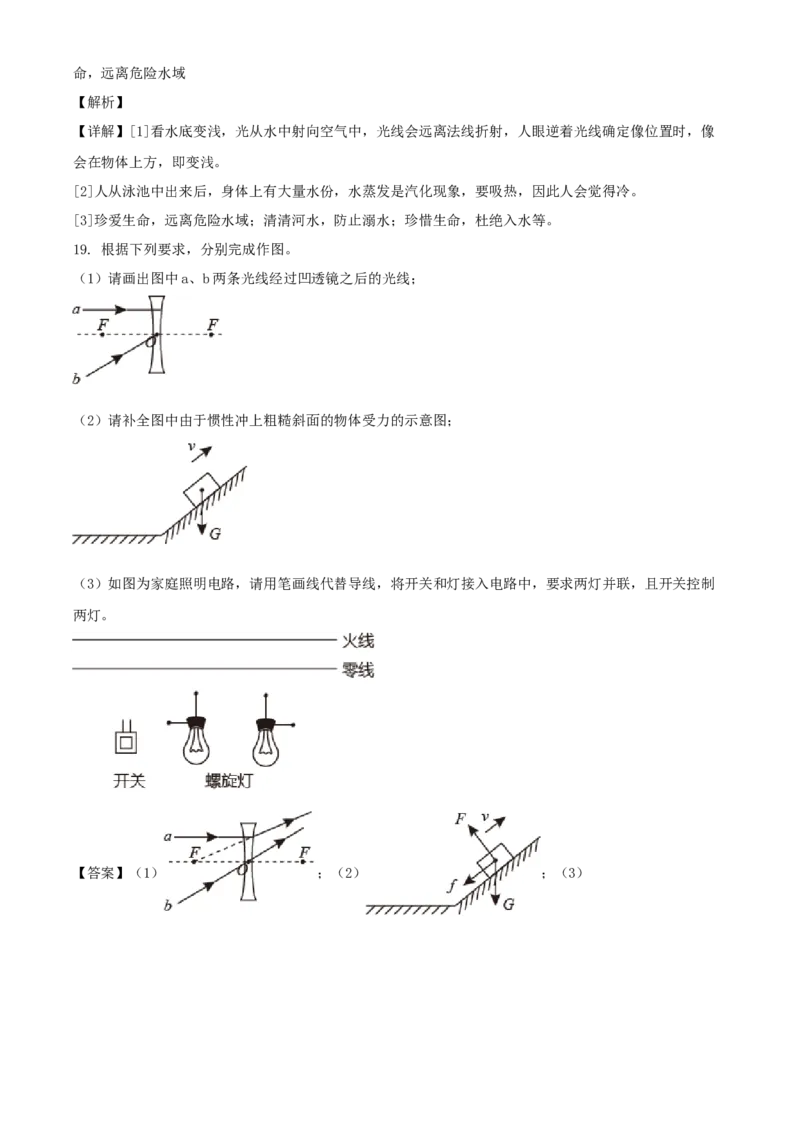 命，远离危险水域

【解析】

【详解】[1]看水底变浅，光从水中射向空气中，光线会远离法线折射，人眼逆着光线确定像位置时，像会在物体上方，即变浅。

[2]人从泳池中出来后，身体上有大量水份，水蒸发是汽化现象，要吸热，因此人会觉得冷。

[3]珍爱生命，远离危险水域；清清河水，防止溺水；珍惜生命，杜绝入水等。

19. 根据下列要求，分别完成作图。

（1）请画出图中 a、b 两条光线经过凹透镜之后的光线；

a F O F b

（2）请补全图中由于惯性冲上粗糙斜面的物体受力的示意图；

v G

（3）如图为家庭照明电路，请用笔画线代替导线，将开关和灯接入电路中，要求两灯并联，且开关控制两灯。

火线

零线

开关 螺旋灯

【答案】（1） a F O F b ；（2） F v f G ；（3）